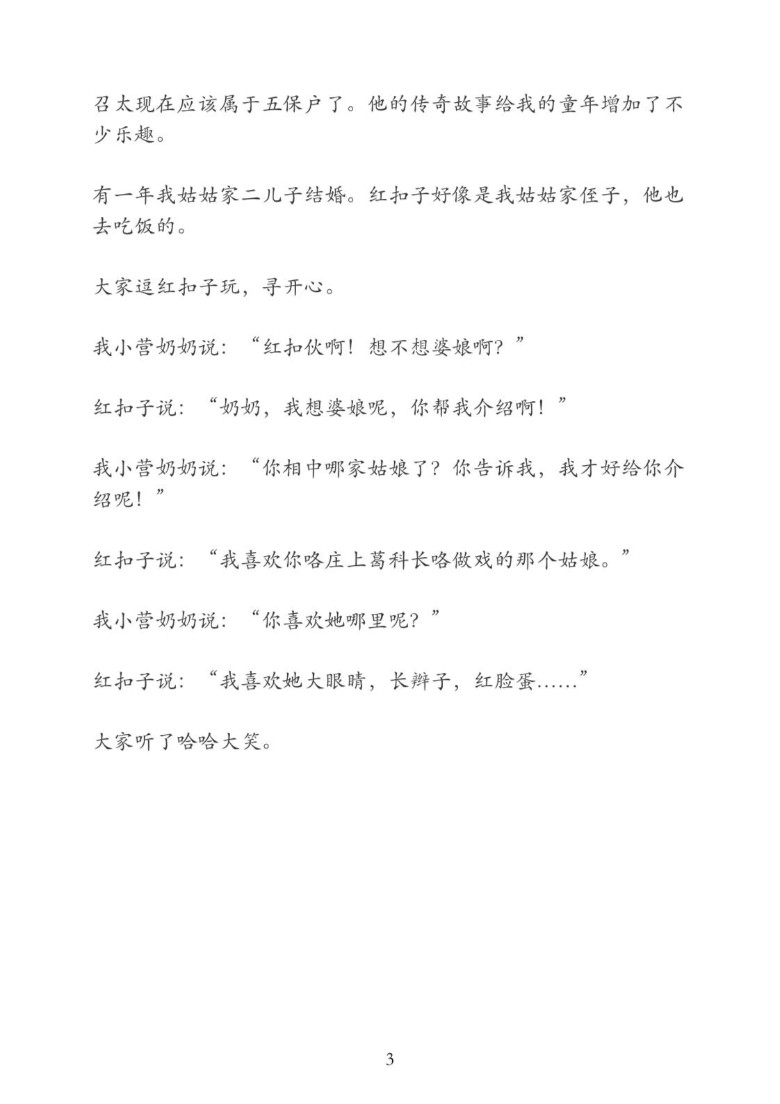 召太现在应该属于五保户了。他的传奇故事给我的童年增加了不少乐趣。

有一年我姑姑家二儿子结婚。红扣子好像是我姑姑家侄子，他也去吃饭的。

大家逗红扣子玩，寻开心。

我小营奶奶说：“红扣伙啊！想不想婆娘啊？”

红扣子说：“奶奶，我想婆娘呢，你帮我介绍啊！”

我小营奶奶说：“你相中哪家姑娘了？你告诉我，我才好给你介绍呢！”

红扣子说：“我喜欢你咯庄上葛科长咯做戏的那个姑娘。”

我小营奶奶说：“你喜欢她哪里呢？”

红扣子说：“我喜欢她大眼睛，长辫子，红脸蛋……”

大家听了哈哈大笑。

3